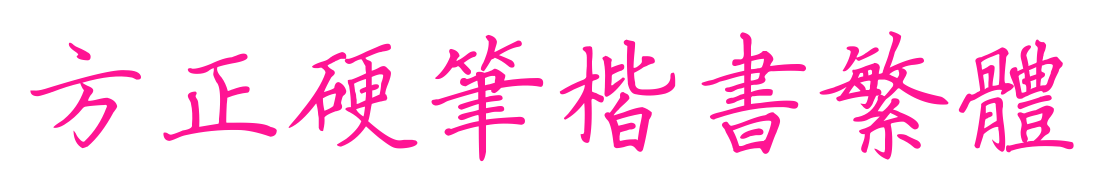 方正硬筆楷書繁體